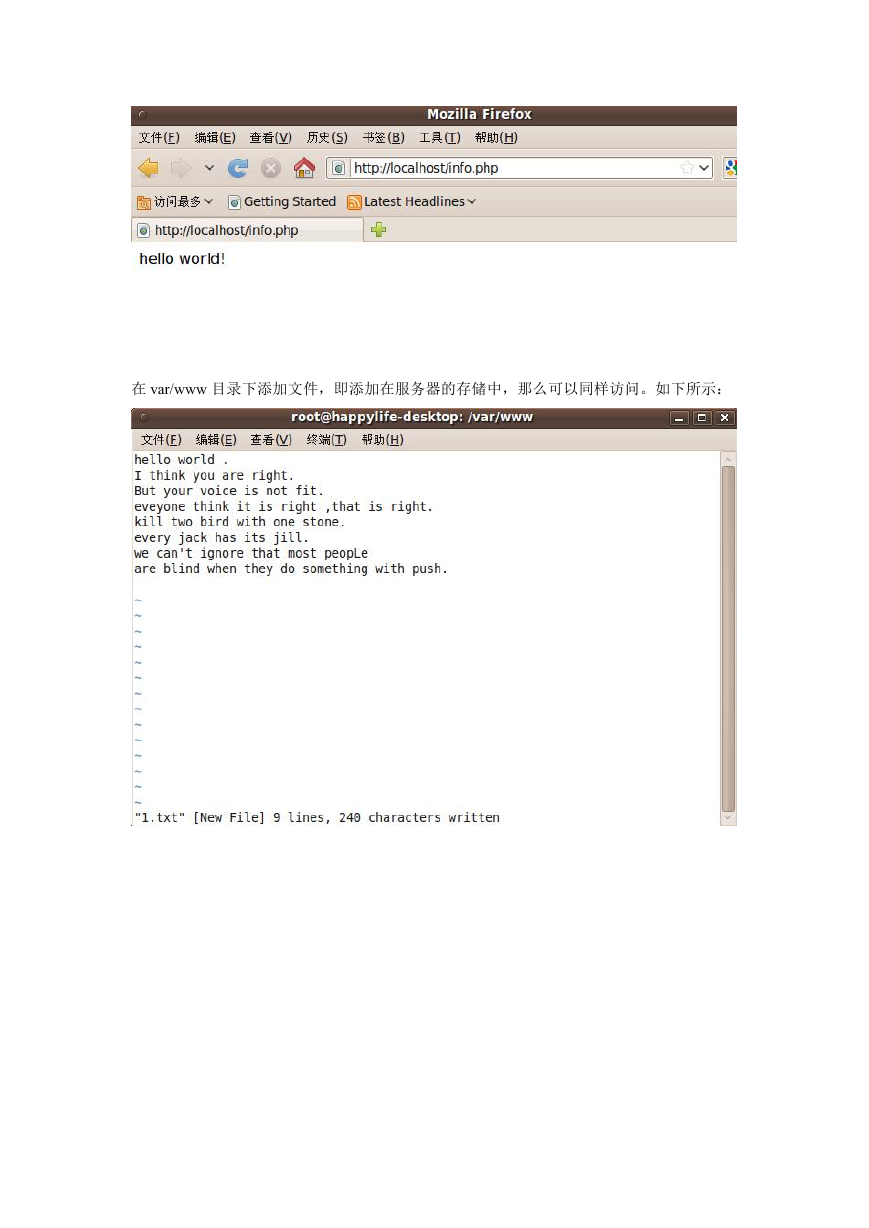 Mozilla Firefox

文件(F) 编辑(E) 查看(V) 历史(S) 书签(B) 工具(T) 帮助(H)

http://localhost/info.php

访问最多 Getting Started Latest Headlines

http://localhost/info.php

hello world!

在 var/www 目录下添加文件，即添加在服务器的存储中，那么可以同样访问。如下所示：

root@happylife-desktop: /var/www

文件(F) 编辑(E) 查看(V) 终端(T) 帮助(H)

hello world .
I think you are right.
But your voice is not fit.
eveyone think it is right ,that is right.
kill two bird with one stone.
every jack has its jill.
we can't ignore that most peopLe
are blind when they do something with push.

~
~
~
~
~
~
~
~
~
~
~
~
~
~
"1.txt" [New File] 9 lines, 240 characters written